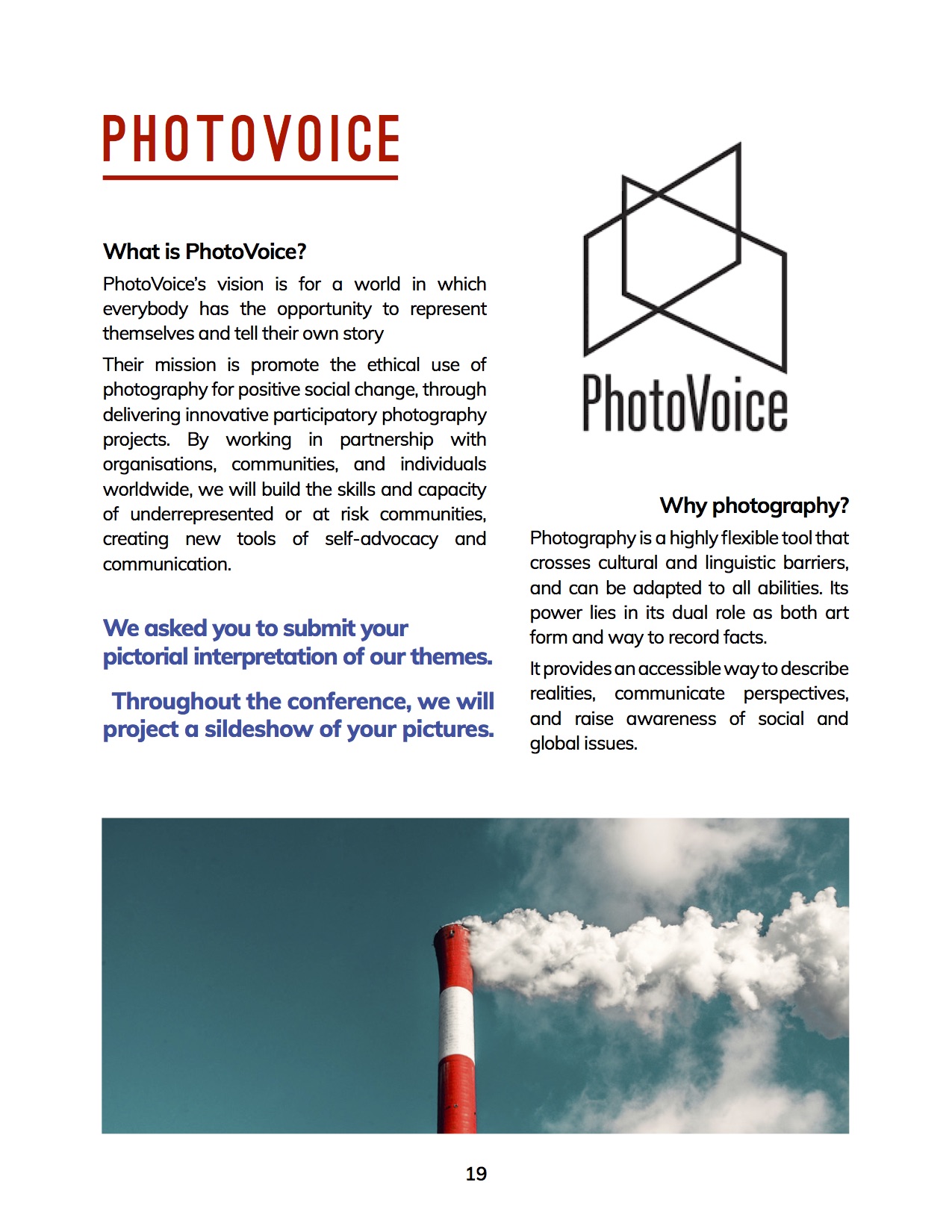 PHOTOVOICE

What is PhotoVoice?

PhotoVoice's vision is for a world in which everybody has the opportunity to represent themselves and tell their own story

Their mission is promote the ethical use of photography for positive social change, through delivering innovative participatory photography projects. By working in partnership with organisations, communities, and individuals worldwide, we will build the skills and capacity of underrepresented or at risk communities, creating new tools of self-advocacy and communication.

We asked you to submit your pictorial interpretation of our themes.

Throughout the conference, we will project a sildeshow of your pictures.

PhotoVoice

Why photography?

Photography is a highly flexible tool that crosses cultural and linguistic barriers, and can be adapted to all abilities. Its power lies in its dual role as both art form and way to record facts.

It provides an accessible way to describe realities, communicate perspectives, and raise awareness of social and global issues.

19